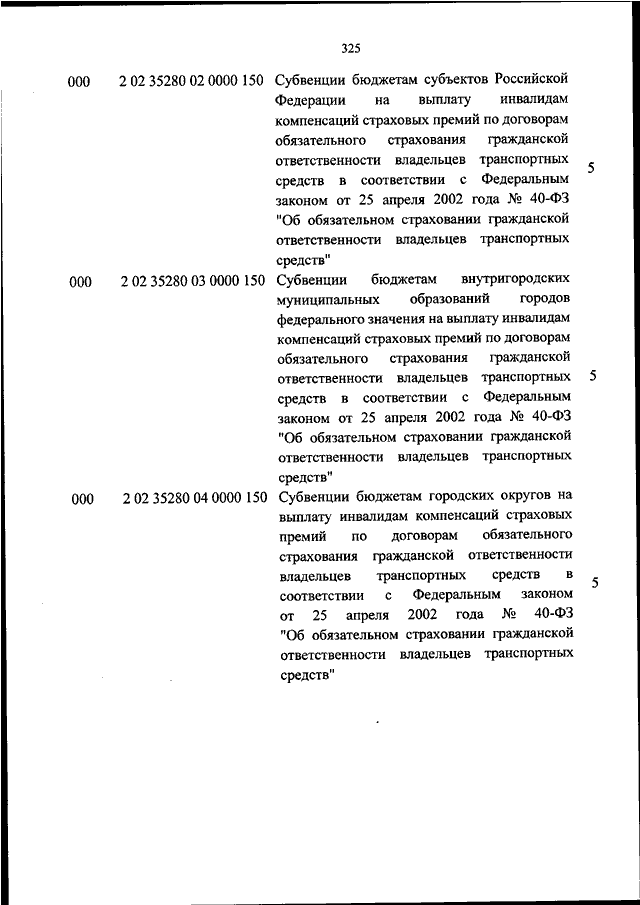 325

| | | | |
|---|---|---|---|
| 000 | 2 02 35280 02 0000 150 | Субвенции бюджетам субъектов Российской Федерации на выплату инвалидам компенсаций страховых премий по договорам обязательного страхования гражданской ответственности владельцев транспортных средств в соответствии с Федеральным законом от 25 апреля 2002 года № 40-ФЗ "Об обязательном страховании гражданской ответственности владельцев транспортных средств" | 5 |
| 000 | 2 02 35280 03 0000 150 | Субвенции бюджетам внутригородских муниципальных образований городов федерального значения на выплату инвалидам компенсаций страховых премий по договорам обязательного страхования гражданской ответственности владельцев транспортных средств в соответствии с Федеральным законом от 25 апреля 2002 года № 40-ФЗ "Об обязательном страховании гражданской ответственности владельцев транспортных средств" | 5 |
| 000 | 2 02 35280 04 0000 150 | Субвенции бюджетам городских округов на выплату инвалидам компенсаций страховых премий по договорам обязательного страхования гражданской ответственности владельцев транспортных средств в соответствии с Федеральным законом от 25 апреля 2002 года № 40-ФЗ "Об обязательном страховании гражданской ответственности владельцев транспортных средств" | 5 |